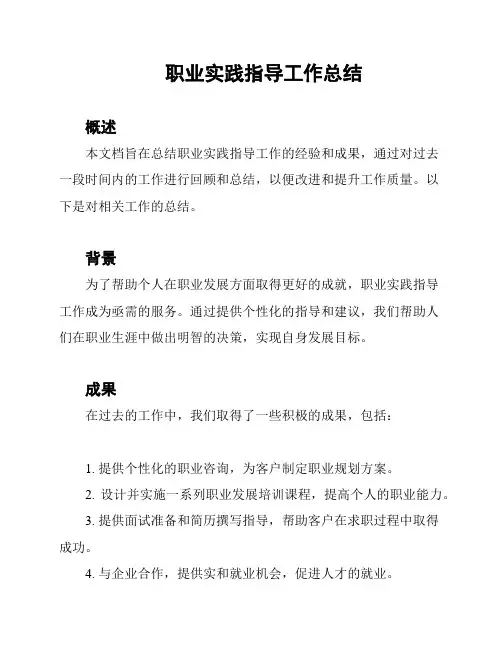 职业实践指导工作总结

概述

本文档旨在总结职业实践指导工作的经验和成果，通过对过去一段时间内的工作进行回顾和总结，以便改进和提升工作质量。以下是对相关工作的总结。

背景

为了帮助个人在职业发展方面取得更好的成就，职业实践指导工作成为亟需的服务。通过提供个性化的指导和建议，我们帮助人们在职业生涯中做出明智的决策，实现自身发展目标。

成果

在过去的工作中，我们取得了一些积极的成果，包括：

1. 提供个性化的职业咨询，为客户制定职业规划方案。

2. 设计并实施一系列职业发展培训课程，提高个人的职业能力。

3. 提供面试准备和简历撰写指导，帮助客户在求职过程中取得成功。

4. 与企业合作，提供实和就业机会，促进人才的就业。